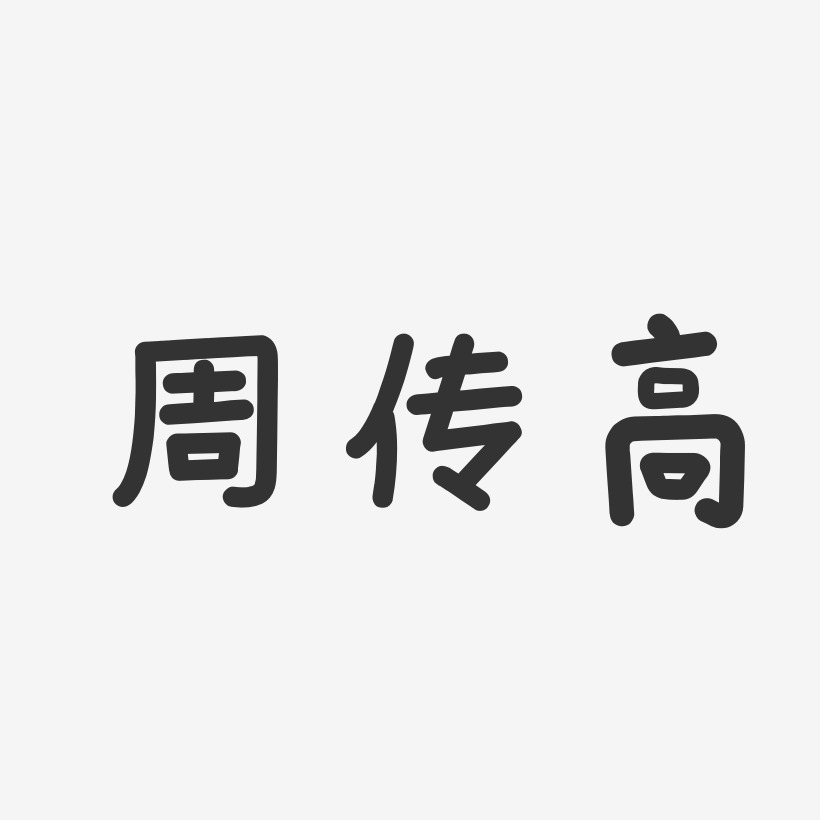 周传高